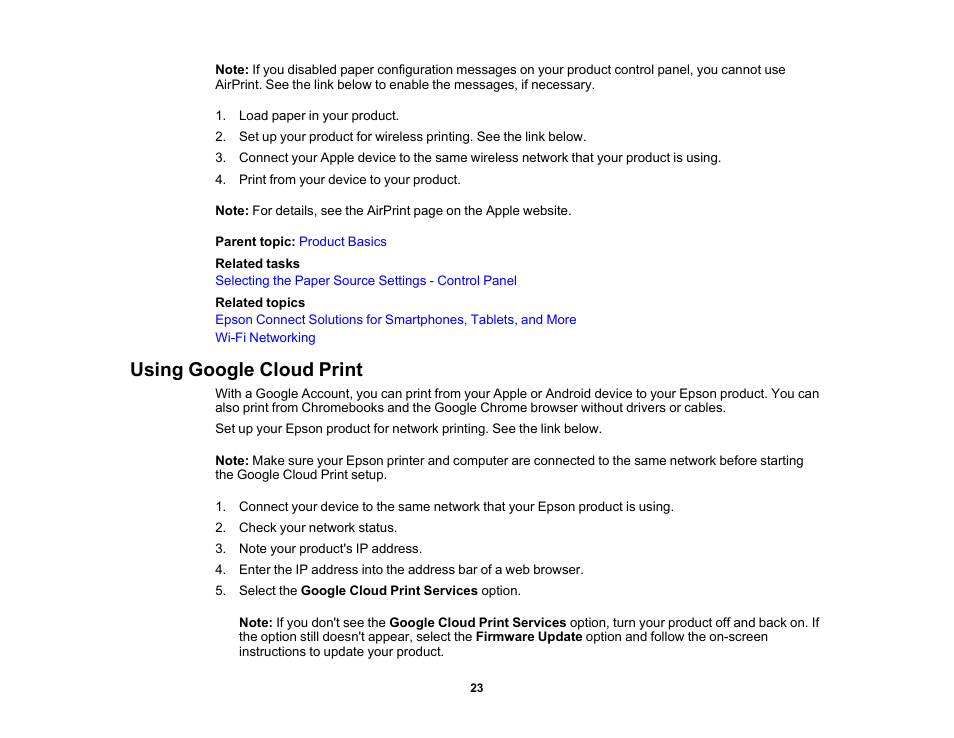 Note: If you disabled paper configuration messages on your product control panel, you cannot use AirPrint. See the link below to enable the messages, if necessary.

1. Load paper in your product.
2. Set up your product for wireless printing. See the link below.
3. Connect your Apple device to the same wireless network that your product is using.
4. Print from your device to your product.

Note: For details, see the AirPrint page on the Apple website.

Parent topic: Product Basics

Related tasks
Selecting the Paper Source Settings - Control Panel

Related topics
Epson Connect Solutions for Smartphones, Tablets, and More
Wi-Fi Networking

Using Google Cloud Print

With a Google Account, you can print from your Apple or Android device to your Epson product. You can also print from Chromebooks and the Google Chrome browser without drivers or cables.

Set up your Epson product for network printing. See the link below.

Note: Make sure your Epson printer and computer are connected to the same network before starting the Google Cloud Print setup.

1. Connect your device to the same network that your Epson product is using.
2. Check your network status.
3. Note your product's IP address.
4. Enter the IP address into the address bar of a web browser.
5. Select the Google Cloud Print Services option.

Note: If you don't see the Google Cloud Print Services option, turn your product off and back on. If the option still doesn't appear, select the Firmware Update option and follow the on-screen instructions to update your product.

23